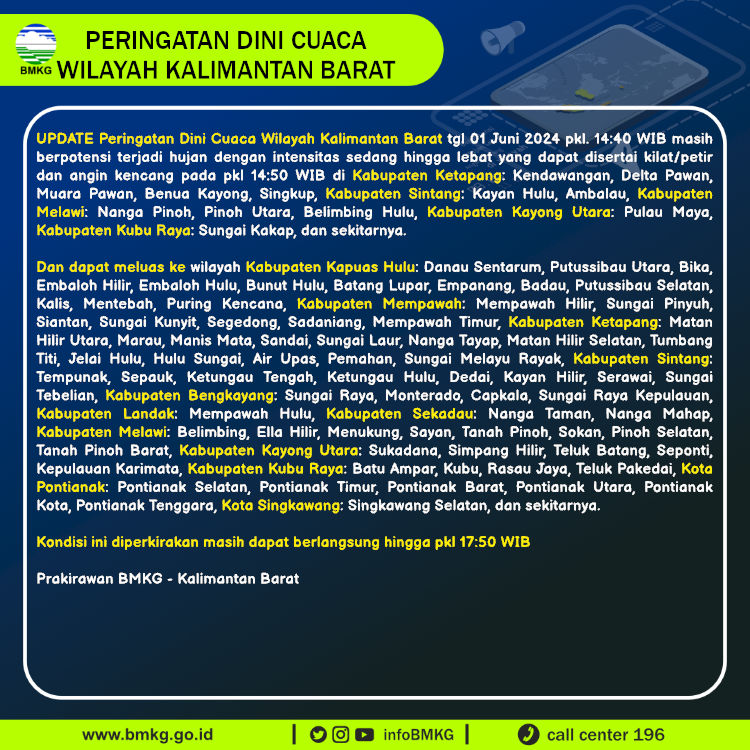 BMKG

PERINGATAN DINI CUACA
WILAYAH KALIMANTAN BARAT

UPDATE Peringatan Dini Cuaca Wilayah Kalimantan Barat tgl 01 Juni 2024 pkl. 14:40 WIB masih berpotensi terjadi hujan dengan intensitas sedang hingga lebat yang dapat disertai kilat/petir dan angin kencang pada pkl 14:50 WIB di Kabupaten Ketapang: Kendawangan, Delta Pawan, Muara Pawan, Benua Kayong, Singkup, Kabupaten Sintang: Kayan Hulu, Ambalau, Kabupaten Melawi: Nanga Pinoh, Pinoh Utara, Belimbing Hulu, Kabupaten Kayong Utara: Pulau Maya, Kabupaten Kubu Raya: Sungai Kakap, dan sekitarnya.

Dan dapat meluas ke wilayah Kabupaten Kapuas Hulu: Danau Sentarum, Putussibau Utara, Bika, Embaloh Hilir, Embaloh Hulu, Bunut Hulu, Batang Lupar, Empanang, Badau, Putussibau Selatan, Kalis, Mentebah, Puring Kencana, Kabupaten Mempawah: Mempawah Hilir, Sungai Pinyuh, Siantan, Sungai Kunyit, Segedong, Sadaniang, Mempawah Timur, Kabupaten Ketapang: Matan Hilir Utara, Marau, Manis Mata, Sandai, Sungai Laur, Nanga Tayap, Matan Hilir Selatan, Tumbang Titi, Jelai Hulu, Hulu Sungai, Air Upas, Pemahan, Sungai Melayu Rayak, Kabupaten Sintang: Tempunak, Sepauk, Ketungau Tengah, Ketungau Hulu, Dedai, Kayan Hilir, Serawai, Sungai Tebelian, Kabupaten Bengkayang: Sungai Raya, Monterado, Capkala, Sungai Raya Kepulauan, Kabupaten Landak: Mempawah Hulu, Kabupaten Sekadau: Nanga Taman, Nanga Mahap, Kabupaten Melawi: Belimbing, Ella Hilir, Menukung, Sayan, Tanah Pinoh, Sokan, Pinoh Selatan, Tanah Pinoh Barat, Kabupaten Kayong Utara: Sukadana, Simpang Hilir, Teluk Batang, Seponti, Kepulauan Karimata, Kabupaten Kubu Raya: Batu Ampar, Kubu, Rasau Jaya, Teluk Pakedai, Kota Pontianak: Pontianak Selatan, Pontianak Timur, Pontianak Barat, Pontianak Utara, Pontianak Kota, Pontianak Tenggara, Kota Singkawang: Singkawang Selatan, dan sekitarnya.

Kondisi ini diperkirakan masih dapat berlangsung hingga pkl 17:50 WIB

Prakirawan BMKG - Kalimantan Barat

www.bmkg.go.id | infoBMKG | call center 196